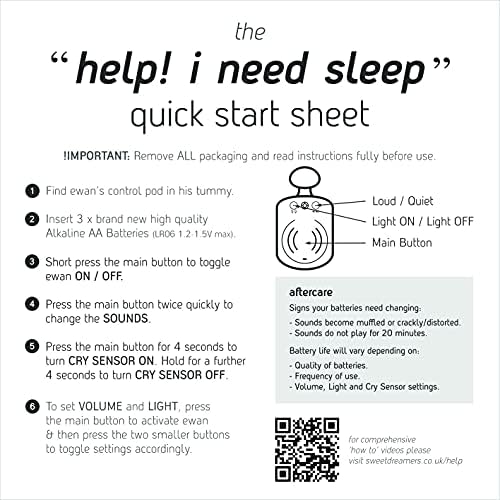 the

"help! i need sleep"

quick start sheet

!IMPORTANT: Remove ALL packaging and read instructions fully before use.

1 Find ewan's control pod in his tummy.

2 Insert 3 x brand new high quality Alkaline AA Batteries (LR06 1.2-1.5V max).

3 Short press the main button to toggle ewan ON / OFF.

4 Press the main button twice quickly to change the SOUNDS.

5 Press the main button for 4 seconds to turn CRY SENSOR ON. Hold for a further 4 seconds to turn CRY SENSOR OFF.

6 To set VOLUME and LIGHT, press the main button to activate ewan & then press the two smaller buttons to toggle settings accordingly.

Loud / Quiet

Light ON / Light OFF

Main Button

aftercare

Signs your batteries need changing:

- Sounds become muffled or crackly/distorted.
- Sounds do not play for 20 minutes.

Battery life will vary depending on:

- Quality of batteries.
- Frequency of use.
- Volume, Light and Cry Sensor settings.

for comprehensive 'how to' videos please visit sweetdreamers.co.uk/help